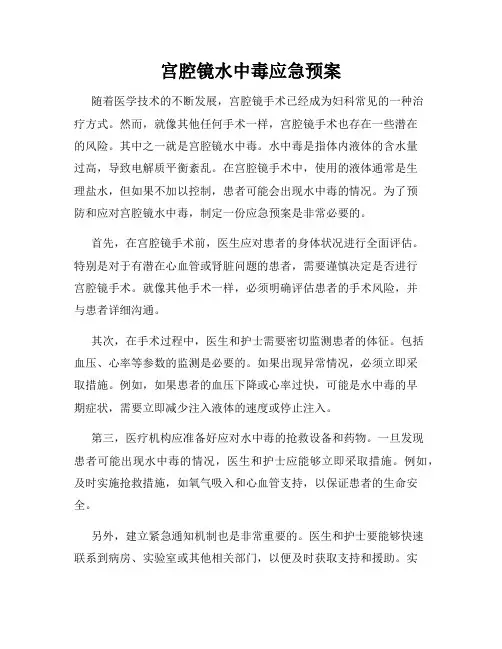 宫腔镜水中毒应急预案

随着医学技术的不断发展，宫腔镜手术已经成为妇科常见的一种治疗方式。然而，就像其他任何手术一样，宫腔镜手术也存在一些潜在的风险。其中之一就是宫腔镜水中毒。水中毒是指体内液体的含水量过高，导致电解质平衡紊乱。在宫腔镜手术中，使用的液体通常是生理盐水，但如果不加以控制，患者可能会出现水中毒的情况。为了预防和应对宫腔镜水中毒，制定一份应急预案是非常必要的。

首先，在宫腔镜手术前，医生应对患者的身体状况进行全面评估。特别是对于有潜在心血管或肾脏问题的患者，需要谨慎决定是否进行宫腔镜手术。就像其他手术一样，必须明确评估患者的手术风险，并与患者详细沟通。

其次，在手术过程中，医生和护士需要密切监测患者的体征。包括血压、心率等参数的监测是必要的。如果出现异常情况，必须立即采取措施。例如，如果患者的血压下降或心率过快，可能是水中毒的早期症状，需要立即减少注入液体的速度或停止注入。

第三，医疗机构应准备好应对水中毒的抢救设备和药物。一旦发现患者可能出现水中毒的情况，医生和护士应能够立即采取措施。例如，及时实施抢救措施，如氧气吸入和心血管支持，以保证患者的生命安全。

另外，建立紧急通知机制也是非常重要的。医生和护士要能够快速联系到病房、实验室或其他相关部门，以便及时获取支持和援助。实